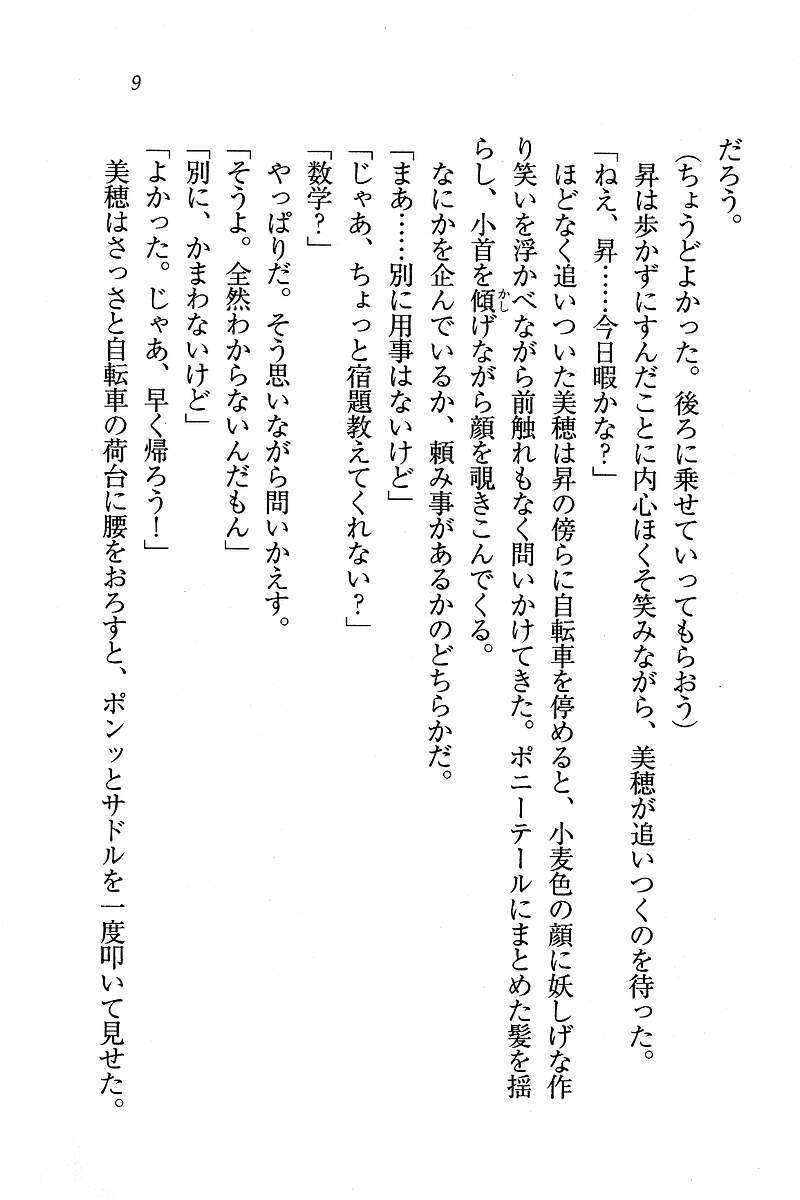 9

だろう。

(ちょうどよかった。後ろに乗せていってもらおう)

昇は歩かずにすんだことに内心ほくそ笑みながら、美穂が追いつくのを待った。

「ねえ、昇……今日暇かな?」

ほどなく追いついた美穂は昇の傍らに自転車を停めると、小麦色の顔に妖しげな作り笑いを浮かべながら前触れもなく問いかけてきた。ポニーテールにまとめた髪を揺らし、小首を傾げながら顔を覗きこんでくる。

なにかを企んでいるか、頼み事があるかのどちらかだ。

「まあ……別に用事はないけど」

「じゃあ、ちょっと宿題教えてくれない?」

「数学?」

やっぱりだ。そう思いながら問いかえす。

「そうよ。全然わからないんだもん」

「別に、かまわないけど」

「よかった。じゃあ、早く帰ろう!」

美穂はさっさと自転車の荷台に腰をおろすと、ポンッとサドルを一度叩いて見せた。